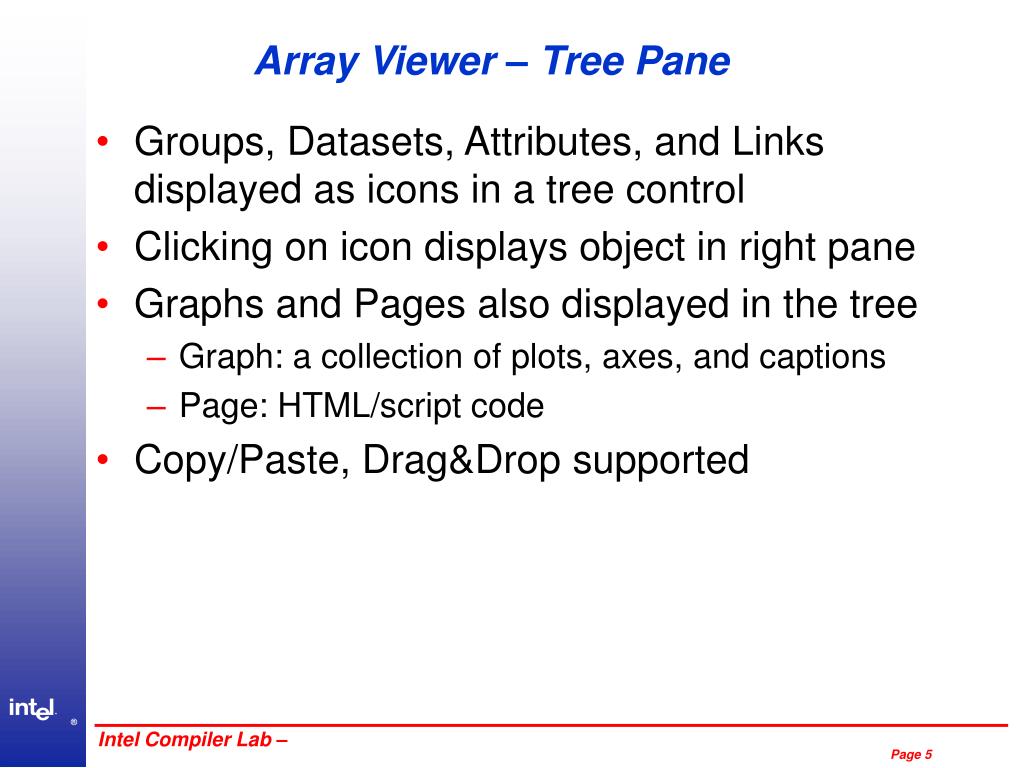 Array Viewer – Tree Pane

• Groups, Datasets, Attributes, and Links displayed as icons in a tree control
• Clicking on icon displays object in right pane
• Graphs and Pages also displayed in the tree
– Graph: a collection of plots, axes, and captions
– Page: HTML/script code
• Copy/Paste, Drag&Drop supported

intel ®

Intel Compiler Lab –

Page 5